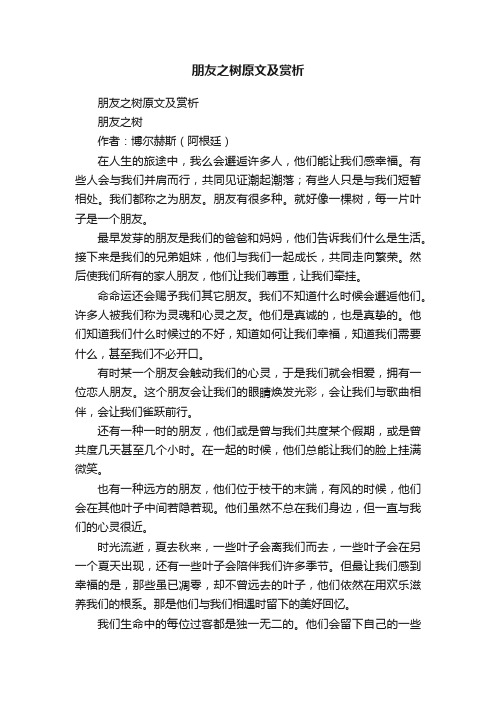 朋友之树原文及赏析

朋友之树原文及赏析

朋友之树

作者：博尔赫斯（阿根廷）

在人生的旅途中，我么会邂逅许多人，他们能让我们感幸福。有些人会与我们并肩而行，共同见证潮起潮落；有些人只是与我们短暂相处。我们都称之为朋友。朋友有很多种。就好像一棵树，每一片叶子是一个朋友。

最早发芽的朋友是我们的爸爸和妈妈，他们告诉我们什么是生活。接下来是我们的兄弟姐妹，他们与我们一起成长，共同走向繁荣。然后使我们所有的家人朋友，他们让我们尊重，让我们牵挂。

命命运还会赐予我们其它朋友。我们不知道什么时候会邂逅他们。许多人被我们称为灵魂和心灵之友。他们是真诚的，也是真挚的。他们知道我们什么时候过的不好，知道如何让我们幸福，知道我们需要什么，甚至我们不必开口。

有时某一个朋友会触动我们的心灵，于是我们就会相爱，拥有一位恋人朋友。这个朋友会让我们的眼睛焕发光彩，会让我们与歌曲相伴，会让我们雀跃前行。

还有一种一时的朋友，他们或是曾与我们共度某个假期，或是曾共度几天甚至几个小时。在一起的时候，他们总能让我们的脸上挂满微笑。

也有一种远方的朋友，他们位于枝干的末端，有风的时候，他们会在其他叶子中间若隐若现。他们虽然不总在我们身边，但一直与我们的心灵很近。

时光流逝，夏去秋来，一些叶子会离我们而去，一些叶子会在另一个夏天出现，还有一些叶子会陪伴我们许多季节。但最让我们感到幸福的是，那些虽已凋零，却不曾远去的叶子，他们依然在用欢乐滋养我们的根系。那是他们与我们相遇时留下的美好回忆。

我们生命中的每位过客都是独一无二的。他们会留下自己的一些